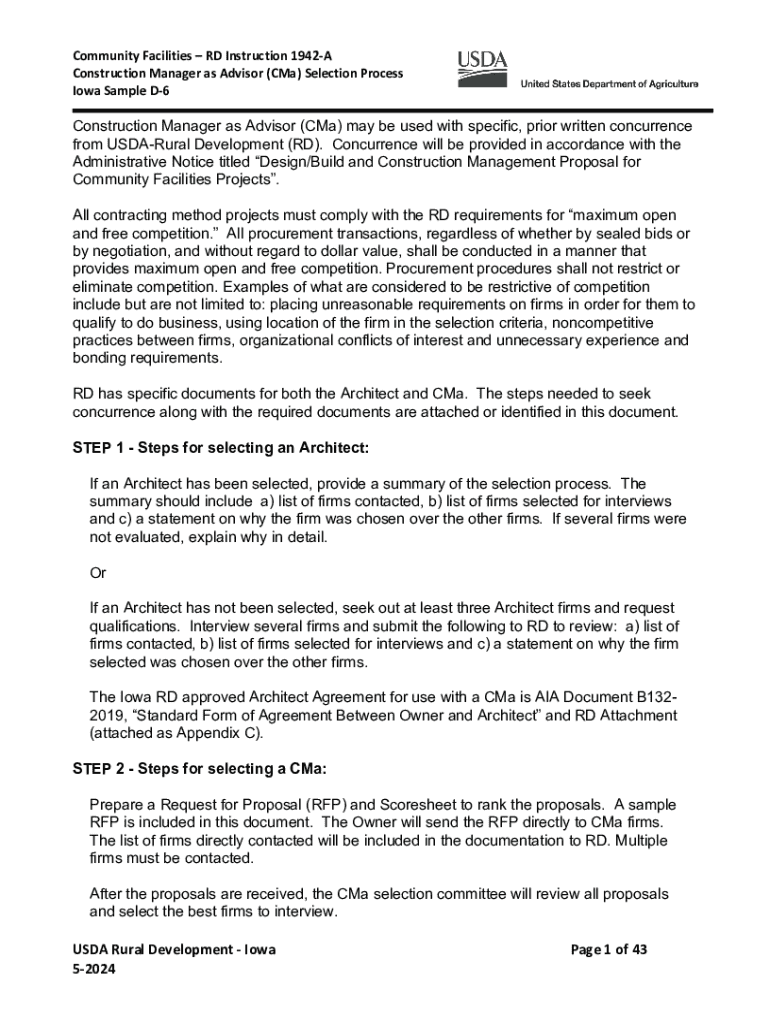 Community Facilities – RD Instruction 1942-A
Construction Manager as Advisor (CMa) Selection Process
Iowa Sample D-6

USDA
United States Department of Agriculture

Construction Manager as Advisor (CMa) may be used with specific, prior written concurrence from USDA-Rural Development (RD). Concurrence will be provided in accordance with the Administrative Notice titled “Design/Build and Construction Management Proposal for Community Facilities Projects”.

All contracting method projects must comply with the RD requirements for “maximum open and free competition.” All procurement transactions, regardless of whether by sealed bids or by negotiation, and without regard to dollar value, shall be conducted in a manner that provides maximum open and free competition. Procurement procedures shall not restrict or eliminate competition. Examples of what are considered to be restrictive of competition include but are not limited to: placing unreasonable requirements on firms in order for them to qualify to do business, using location of the firm in the selection criteria, noncompetitive practices between firms, organizational conflicts of interest and unnecessary experience and bonding requirements.

RD has specific documents for both the Architect and CMa. The steps needed to seek concurrence along with the required documents are attached or identified in this document.

STEP 1 - Steps for selecting an Architect:

If an Architect has been selected, provide a summary of the selection process. The summary should include a) list of firms contacted, b) list of firms selected for interviews and c) a statement on why the firm was chosen over the other firms. If several firms were not evaluated, explain why in detail.

Or

If an Architect has not been selected, seek out at least three Architect firms and request qualifications. Interview several firms and submit the following to RD to review: a) list of firms contacted, b) list of firms selected for interviews and c) a statement on why the firm selected was chosen over the other firms.

The Iowa RD approved Architect Agreement for use with a CMa is AIA Document B132-2019, “Standard Form of Agreement Between Owner and Architect” and RD Attachment (attached as Appendix C).

STEP 2 - Steps for selecting a CMa:

Prepare a Request for Proposal (RFP) and Scoresheet to rank the proposals. A sample RFP is included in this document. The Owner will send the RFP directly to CMa firms. The list of firms directly contacted will be included in the documentation to RD. Multiple firms must be contacted.

After the proposals are received, the CMa selection committee will review all proposals and select the best firms to interview.

USDA Rural Development - Iowa
5-2024

Page 1 of 43